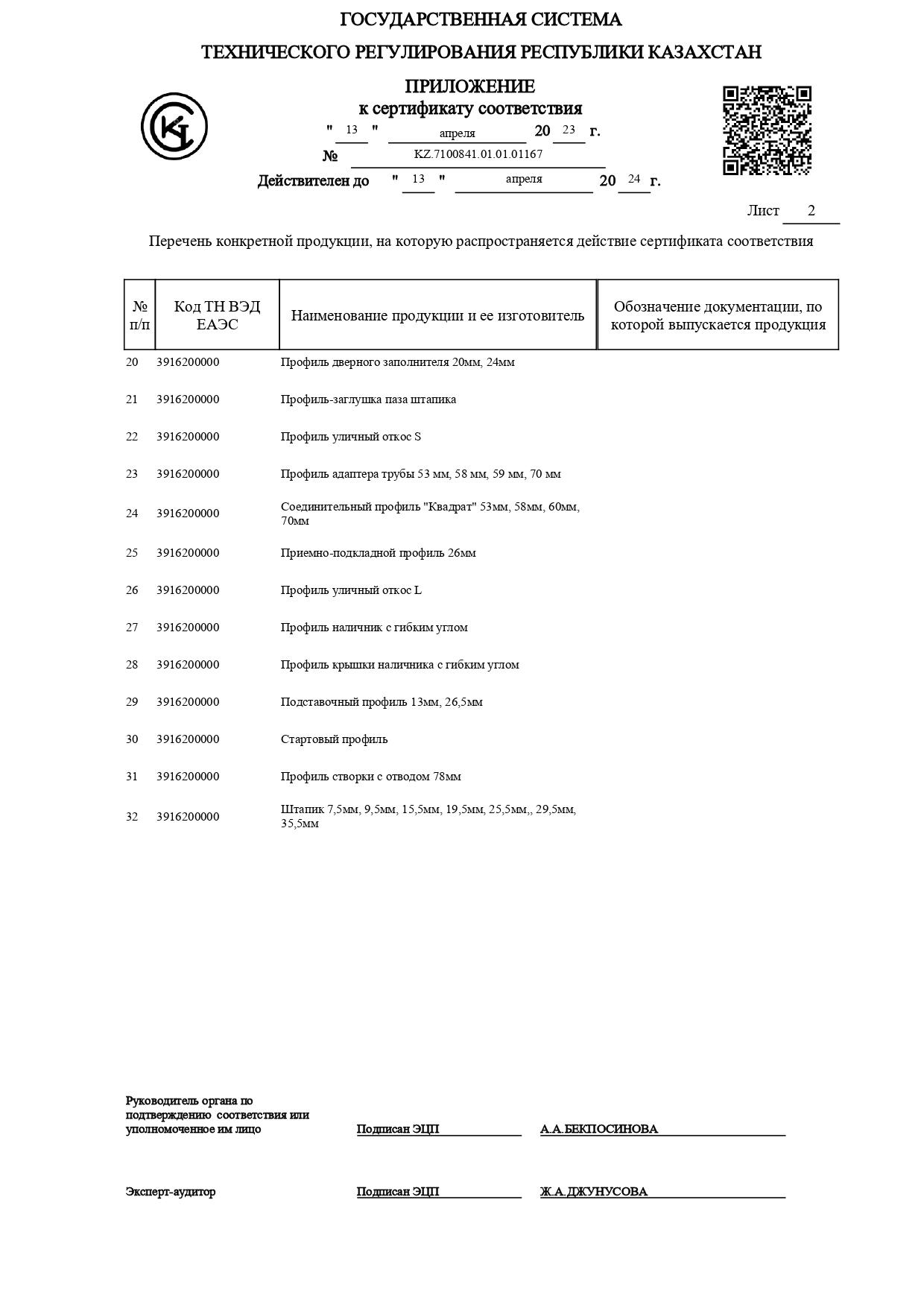 ГОСУДАРСТВЕННАЯ СИСТЕМА

ТЕХНИЧЕСКОГО РЕГУЛИРОВАНИЯ РЕСПУБЛИКИ КАЗАХСТАН

ПРИЛОЖЕНИЕ
к сертификату соответствия

" 13 " апреля 20 23 г.

№ KZ.7100841.01.01.01167

Действителен до " 13 " апреля 20 24 г.

Лист 2

Перечень конкретной продукции, на которую распространяется действие сертификата соответствия

| № п/п | Код ТН ВЭД ЕАЭС | Наименование продукции и ее изготовитель | Обозначение документации, по которой выпускается продукция |
|---|---|---|---|
| 20 | 3916200000 | Профиль дверного заполнителя 20мм, 24мм | |
| 21 | 3916200000 | Профиль-заглушка паза штапика | |
| 22 | 3916200000 | Профиль уличный откос S | |
| 23 | 3916200000 | Профиль адаптера трубы 53 мм, 58 мм, 59 мм, 70 мм | |
| 24 | 3916200000 | Соединительный профиль "Квадрат" 53мм, 58мм, 60мм, 70мм | |
| 25 | 3916200000 | Приемно-подкладной профиль 26мм | |
| 26 | 3916200000 | Профиль уличный откос L | |
| 27 | 3916200000 | Профиль наличник с гибким углом | |
| 28 | 3916200000 | Профиль крышки наличника с гибким углом | |
| 29 | 3916200000 | Подставочный профиль 13мм, 26,5мм | |
| 30 | 3916200000 | Стартовый профиль | |
| 31 | 3916200000 | Профиль створки с отводом 78мм | |
| 32 | 3916200000 | Штапик 7,5мм, 9,5мм, 15,5мм, 19,5мм, 25,5мм,, 29,5мм, 35,5мм | |

Руководитель органа по подтверждению соответствия или уполномоченное им лицо Подписан ЭЦП А.А.БЕКПОСИНОВА

Эксперт-аудитор Подписан ЭЦП Ж.А.ДЖУНУСОВА